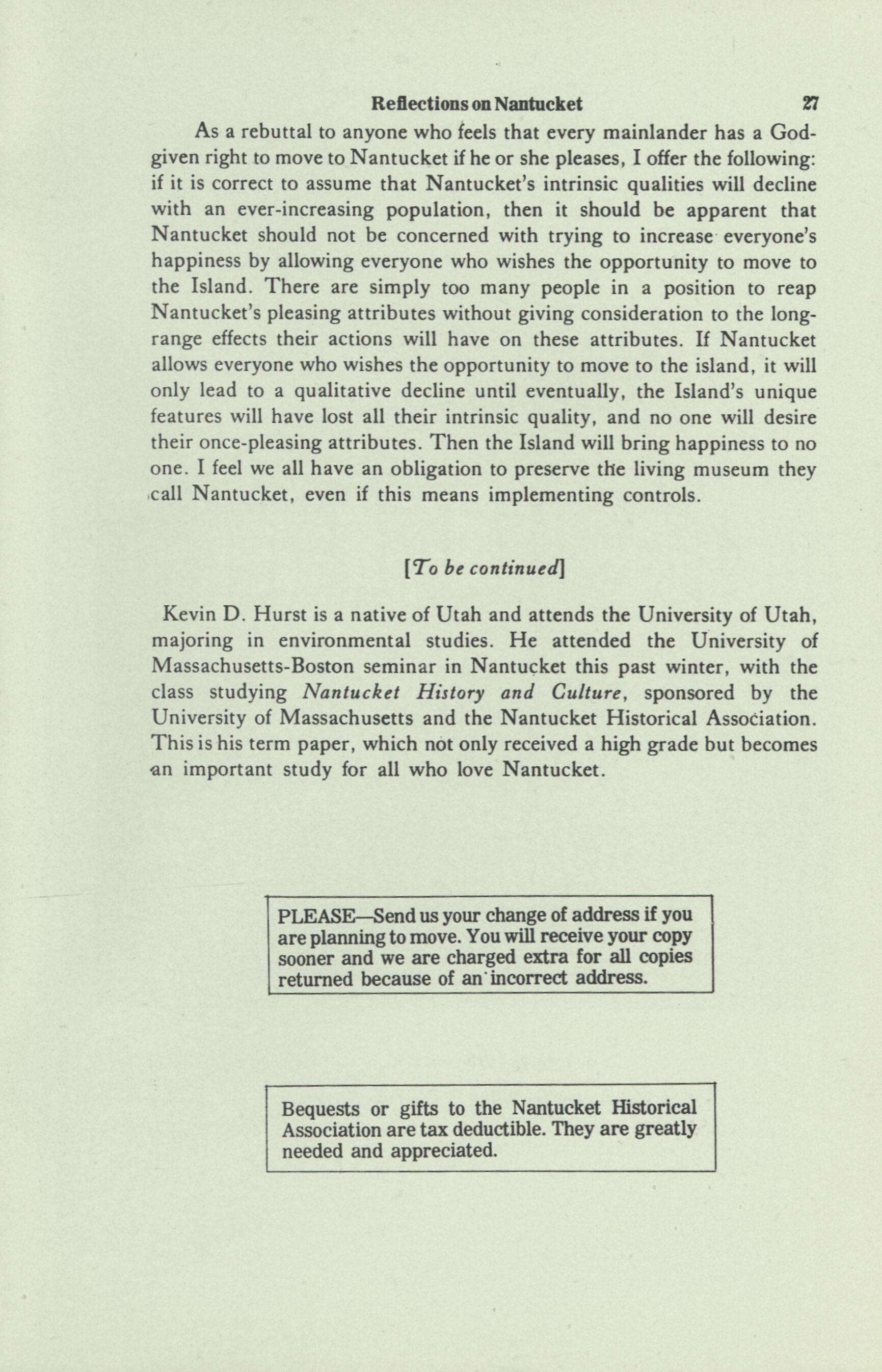 Reflections on Nantucket 27

As a rebuttal to anyone who feels that every mainlander has a God-given right to move to Nantucket if he or she pleases, I offer the following: if it is correct to assume that Nantucket's intrinsic qualities will decline with an ever-increasing population, then it should be apparent that Nantucket should not be concerned with trying to increase everyone's happiness by allowing everyone who wishes the opportunity to move to the Island. There are simply too many people in a position to reap Nantucket's pleasing attributes without giving consideration to the long-range effects their actions will have on these attributes. If Nantucket allows everyone who wishes the opportunity to move to the island, it will only lead to a qualitative decline until eventually, the Island's unique features will have lost all their intrinsic quality, and no one will desire their once-pleasing attributes. Then the Island will bring happiness to no one. I feel we all have an obligation to preserve the living museum they call Nantucket, even if this means implementing controls.

[To be continued]

Kevin D. Hurst is a native of Utah and attends the University of Utah, majoring in environmental studies. He attended the University of Massachusetts-Boston seminar in Nantucket this past winter, with the class studying Nantucket History and Culture, sponsored by the University of Massachusetts and the Nantucket Historical Association. This is his term paper, which not only received a high grade but becomes an important study for all who love Nantucket.

PLEASE—Send us your change of address if you are planning to move. You will receive your copy sooner and we are charged extra for all copies returned because of an incorrect address.

Bequests or gifts to the Nantucket Historical Association are tax deductible. They are greatly needed and appreciated.